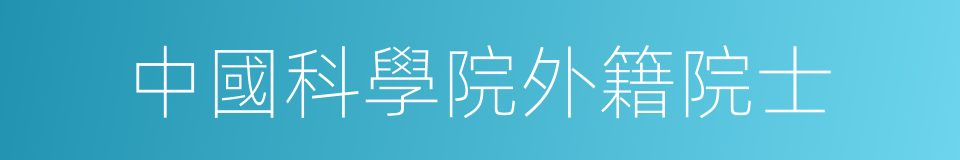 中國科學院外籍院士